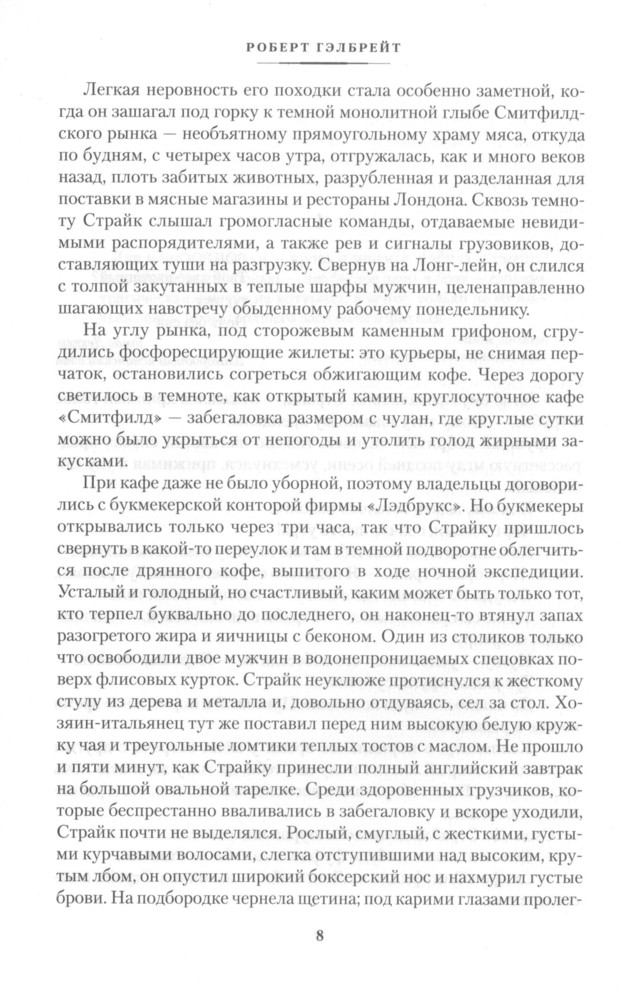 РОБЕРТ ГЭЛБРЕЙТ

Легкая неровность его походки стала особенно заметной, когда он зашагал под горку к темной монолитной глыбе Смитфилдского рынка — необъятному прямоугольному храму мяса, откуда по будням, с четырех часов утра, отгружалась, как и много веков назад, плоть забитых животных, разрубленная и разделанная для поставки в мясные магазины и рестораны Лондона. Сквозь темноту Страйк слышал громогласные команды, отдаваемые невидимыми распорядителями, а также рев и сигналы грузовиков, доставляющих туши на разгрузку. Свернув на Лонг-лейн, он слился с толпой закутанных в теплые шарфы мужчин, целенаправленно шагающих навстречу обыденному рабочему понедельнику.

На углу рынка, под сторожевым каменным грифоном, сгрудились фосфоресцирующие жилеты: это курьеры, не снимая перчаток, остановились согреться обжигающим кофе. Через дорогу светилось в темноте, как открытый камин, круглосуточное кафе «Смитфилд» — забегаловка размером с чулан, где круглые сутки можно было укрыться от непогоды и утолить голод жирными закусками.

При кафе даже не было уборной, поэтому владельцы договорились с букмекерской конторой фирмы «Лэдбрукс». Но букмекеры открывались только через три часа, так что Страйку пришлось свернуть в какой-то переулок и там в темной подворотне облегчиться после дрянного кофе, выпитого в ходе ночной экспедиции. Усталый и голодный, но счастливый, каким может быть только тот, кто терпел буквально до последнего, он наконец-то втянул запах разогретого жира и яичницы с беконом. Один из столиков только что освободили двое мужчин в водонепроницаемых спецовках поверх флисовых курток. Страйк неуклюже протиснулся к жесткому стулу из дерева и металла и, довольно отдуваясь, сел за стол. Хозяин-итальянец тут же поставил перед ним высокую белую кружку чая и треугольные ломтики теплых тостов с маслом. Не прошло и пяти минут, как Страйку принесли полный английский завтрак на большой овальной тарелке. Среди здоровенных грузчиков, которые беспрестанно вваливались в забегаловку и вскоре уходили, Страйк почти не выделялся. Рослый, смуглый, с жесткими, густыми курчавыми волосами, слегка отступившими над высоким, крутым лбом, он опустил широкий боксерский нос и нахмурил густые брови. На подбородке чернела щетина; под карими глазами пролег-

8